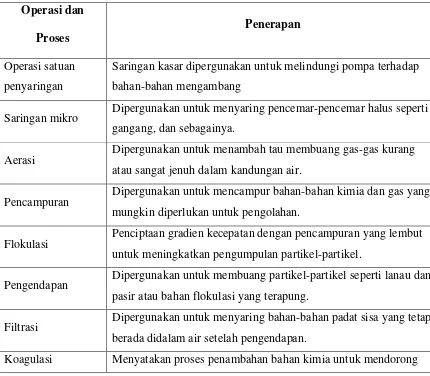 | Operasi dan Proses | Penerapan |
|---|---|
| Operasi satuan penyaringan | Saringan kasar dipergunakan untuk melindungi pompa terhadap bahan-bahan mengambang |
| Saringan mikro | Dipergunakan untuk menyaring pencemar-pencemar halus seperti gangang, dan sebagainya. |
| Aerasi | Dipergunakan untuk menambah tau membuang gas-gas kurang atau sangat jenuh dalam kandungan air. |
| Pencampuran | Dipergunakan untuk mencampur bahan-bahan kimia dan gas yang mungkin diperlukan untuk pengolahan. |
| Flokulasi | Penciptaan gradien kecepatan dengan pencampuran yang lembut untuk meningkatkan pengumpulan partikel-partikel. |
| Pengendapan | Dipergunakan untuk membuang partikel-partikel seperti lanau dan pasir atau bahan flokulasi yang terapung. |
| Filtrasi | Dipergunakan untuk menyaring bahan-bahan padat sisa yang tetap berada didalam air setelah pengendapan. |
| Koagulasi | Menyatakan proses penambahan bahan kimia untuk mendorong |